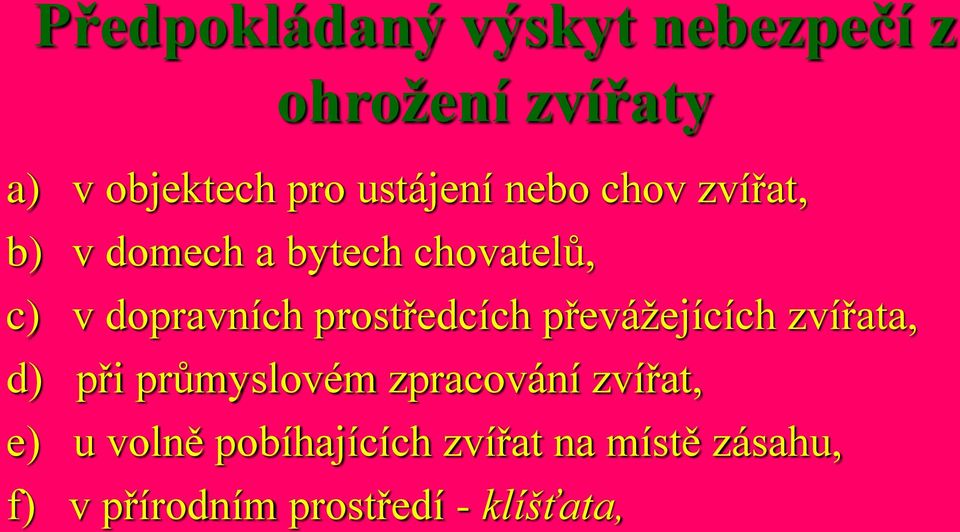 Předpokládaný výskyt nebezpečí z ohrožení zvířaty

a) v objektech pro ustájení nebo chov zvířat,
b) v domech a bytech chovatelů,
c) v dopravních prostředcích převážejících zvířata,
d) při průmyslovém zpracování zvířat,
e) u volně pobíhajících zvířat na místě zásahu,
f) v přírodním prostředí - klíšťata,